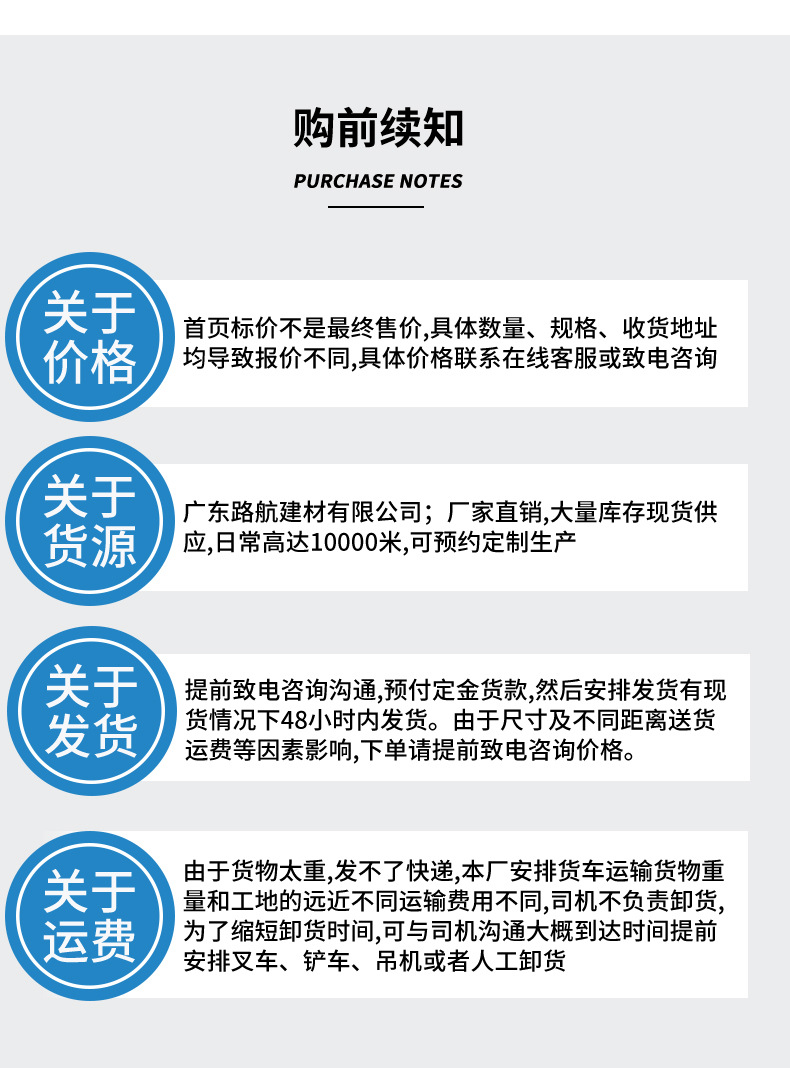 购前续知

PURCHASE NOTES

关于价格

首页标价不是最终售价,具体数量、规格、收货地址均导致报价不同,具体价格联系在线客服或致电咨询

关于货源

广东路航建材有限公司；厂家直销,大量库存现货供应,日常高达10000米,可预约定制生产

关于发货

提前致电咨询沟通,预付定金货款,然后安排发货有现货情况下48小时内发货。由于尺寸及不同距离送货运费等因素影响,下单请提前致电咨询价格。

关于运费

由于货物太重,发不了快递,本厂安排货车运输货物重量和工地的远近不同运输费用不同,司机不负责卸货,为了缩短卸货时间,可与司机沟通大概到达时间提前安排叉车、铲车、吊机或者人工卸货